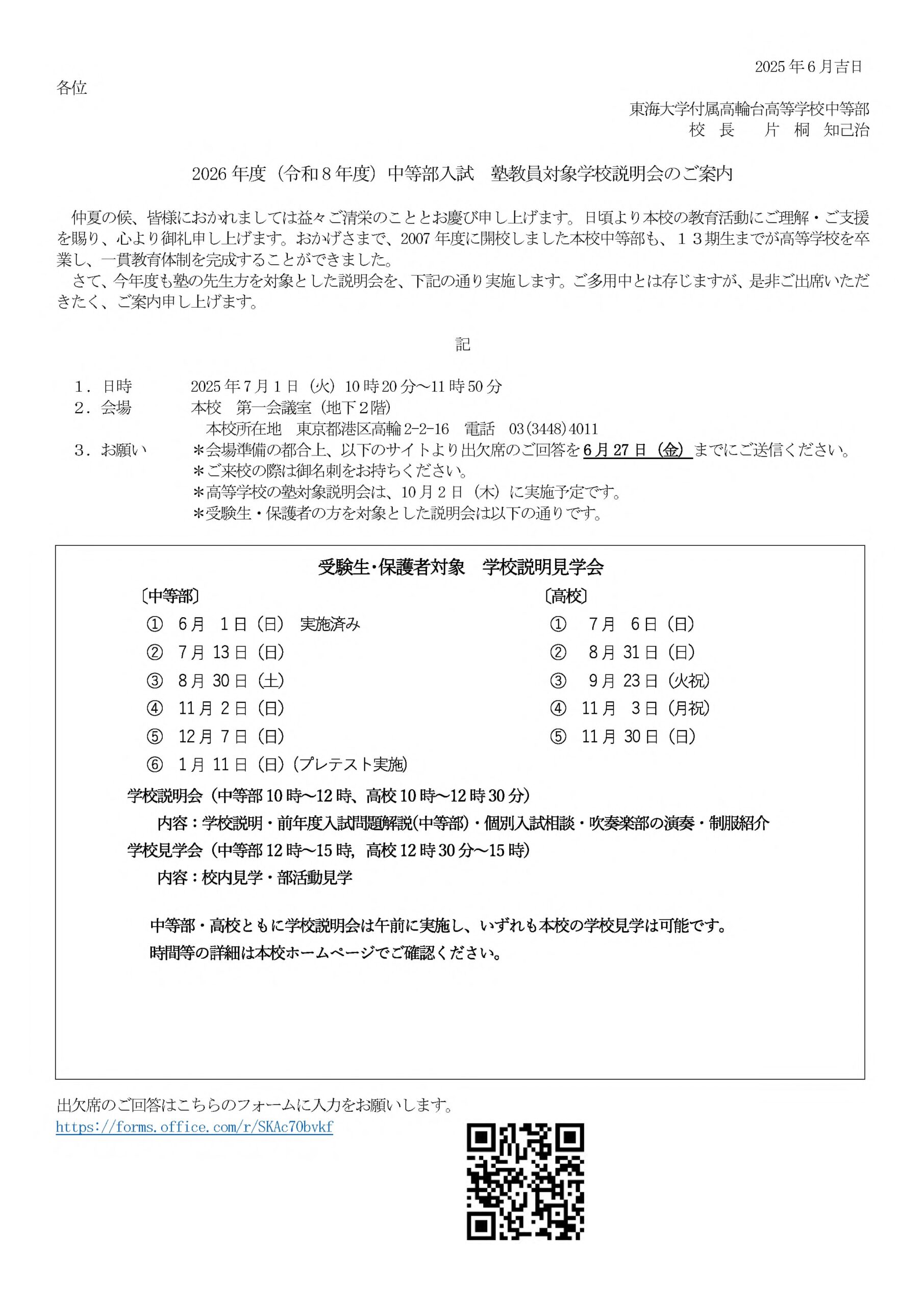 2025年6月吉日

各位

東海大学付属高輪台高等学校中等部
校 長　片 桐 知己治

2026年度（令和8年度）中等部入試　塾教員対象学校説明会のご案内

仲夏の候、皆様におかれましては益々ご清栄のこととお慶び申し上げます。日頃より本校の教育活動にご理解・ご支援を賜り、心より御礼申し上げます。おかげさまで、2007年度に開校しました本校中等部も、１３期生までが高等学校を卒業し、一貫教育体制を完成することができました。

さて、今年度も塾の先生方を対象とした説明会を、下記の通り実施します。ご多用中とは存じますが、是非ご出席いただきたく、ご案内申し上げます。

記

１．日時　2025年7月1日（火）10時20分～11時50分
２．会場　本校　第一会議室（地下２階）
本校所在地　東京都港区高輪2-2-16　電話　03(3448)4011
３．お願い　＊会場準備の都合上、以下のサイトより出欠席のご回答を6月27日（金）までにご送信ください。
＊ご来校の際は御名刺をお持ちください。
＊高等学校の塾対象説明会は、10月2日（木）に実施予定です。
＊受験生・保護者の方を対象とした説明会は以下の通りです。

受験生･保護者対象　学校説明見学会

〔中等部〕
① 6月 1日（日） 実施済み
② 7月 13日（日）
③ 8月 30日（土）
④ 11月 2日（日）
⑤ 12月 7日（日）
⑥ 1月 11日（日）(プレテスト実施)

〔高校〕
① 7月 6日（日）
② 8月 31日（日）
③ 9月 23日（火祝）
④ 11月 3日（月祝）
⑤ 11月 30日（日）

学校説明会（中等部10時～12時、高校10時～12時30分）
内容：学校説明・前年度入試問題解説(中等部)・個別入試相談・吹奏楽部の演奏・制服紹介
学校見学会（中等部12時～15時，高校12時30分～15時）
内容：校内見学・部活動見学

中等部・高校ともに学校説明会は午前に実施し、いずれも本校の学校見学は可能です。
時間等の詳細は本校ホームページでご確認ください。

出欠席のご回答はこちらのフォームに入力をお願いします。
https://forms.office.com/r/SKAc70bvkf